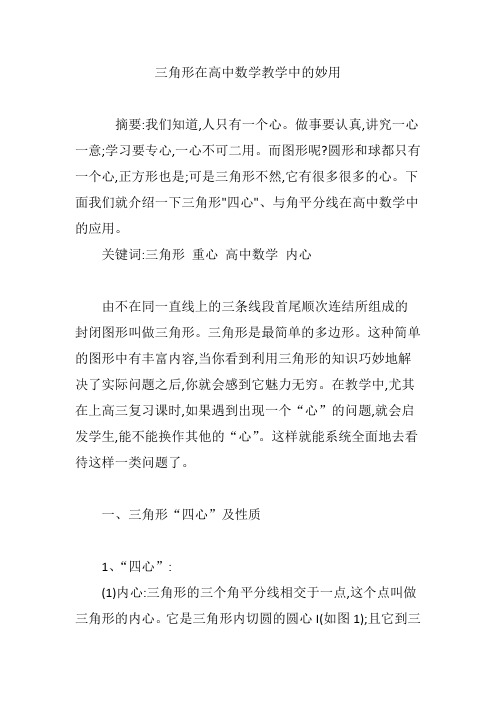 三角形在高中数学教学中的妙用

摘要:我们知道,人只有一个心。做事要认真,讲究一心一意;学习要专心,一心不可二用。而图形呢?圆形和球都只有一个心,正方形也是;可是三角形不然,它有很多很多的心。下面我们就介绍一下三角形"四心"、与角平分线在高中数学中的应用。

关键词:三角形 重心 高中数学 内心

由不在同一直线上的三条线段首尾顺次连结所组成的封闭图形叫做三角形。三角形是最简单的多边形。这种简单的图形中有丰富内容,当你看到利用三角形的知识巧妙地解决了实际问题之后,你就会感到它魅力无穷。在教学中,尤其在上高三复习课时,如果遇到出现一个“心”的问题,就会启发学生,能不能换作其他的“心”。这样就能系统全面地去看待这样一类问题了。

一、三角形“四心”及性质

1、“四心”:

(1)内心:三角形的三个角平分线相交于一点,这个点叫做三角形的内心。它是三角形内切圆的圆心 I(如图 1);且它到三